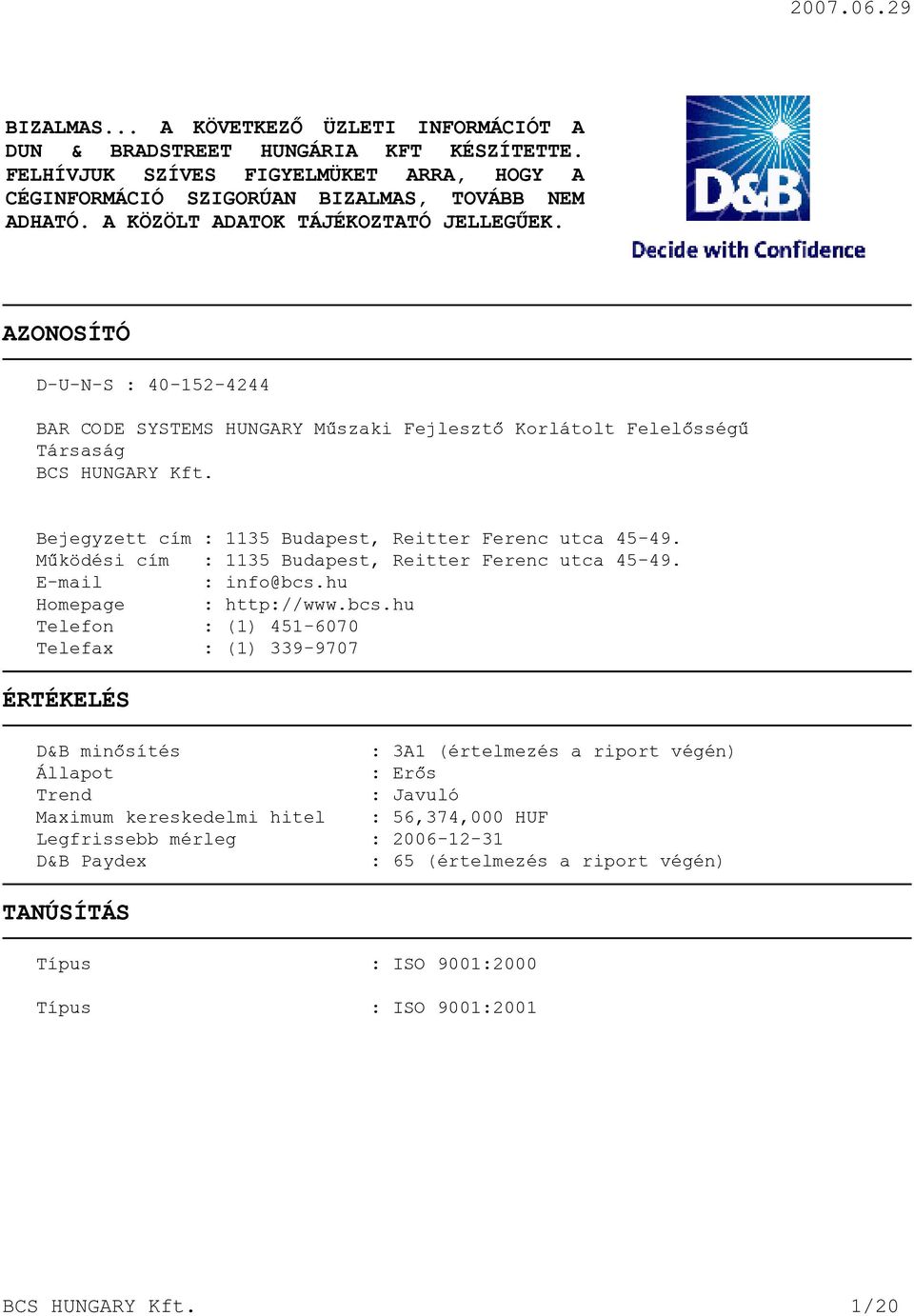 2007.06.29

BIZALMAS... A KÖVETKEZŐ ÜZLETI INFORMÁCIÓT A DUN & BRADSTREET HUNGÁRIA KFT KÉSZÍTETTE. FELHÍVJUK SZÍVES FIGYELMÜKET ARRA, HOGY A CÉGINFORMÁCIÓ SZIGORÚAN BIZALMAS, TOVÁBB NEM ADHATÓ. A KÖZÖLT ADATOK TÁJÉKOZTATÓ JELLEGŰEK.

D&B
Decide with Confidence

AZONOSÍTÓ

D-U-N-S : 40-152-4244

BAR CODE SYSTEMS HUNGARY Műszaki Fejlesztő Korlátolt Felelősségű Társaság
BCS HUNGARY Kft.

Bejegyzett cím : 1135 Budapest, Reitter Ferenc utca 45-49.
Működési cím : 1135 Budapest, Reitter Ferenc utca 45-49.
E-mail : info@bcs.hu
Homepage : http://www.bcs.hu
Telefon : (1) 451-6070
Telefax : (1) 339-9707

ÉRTÉKELÉS

D&B minősítés : 3A1 (értelmezés a riport végén)
Állapot : Erős
Trend : Javuló
Maximum kereskedelmi hitel : 56,374,000 HUF
Legfrissebb mérleg : 2006-12-31
D&B Paydex : 65 (értelmezés a riport végén)

TANÚSÍTÁS

Típus : ISO 9001:2000

Típus : ISO 9001:2001

BCS HUNGARY Kft. 1/20